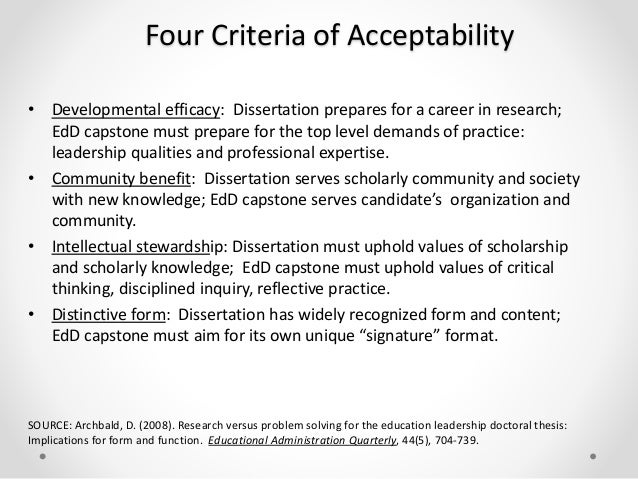 Four Criteria of Acceptability

• Developmental efficacy: Dissertation prepares for a career in research; EdD capstone must prepare for the top level demands of practice: leadership qualities and professional expertise.
• Community benefit: Dissertation serves scholarly community and society with new knowledge; EdD capstone serves candidate's organization and community.
• Intellectual stewardship: Dissertation must uphold values of scholarship and scholarly knowledge; EdD capstone must uphold values of critical thinking, disciplined inquiry, reflective practice.
• Distinctive form: Dissertation has widely recognized form and content; EdD capstone must aim for its own unique "signature" format.

SOURCE: Archbald, D. (2008). Research versus problem solving for the education leadership doctoral thesis: Implications for form and function. Educational Administration Quarterly, 44(5), 704-739.